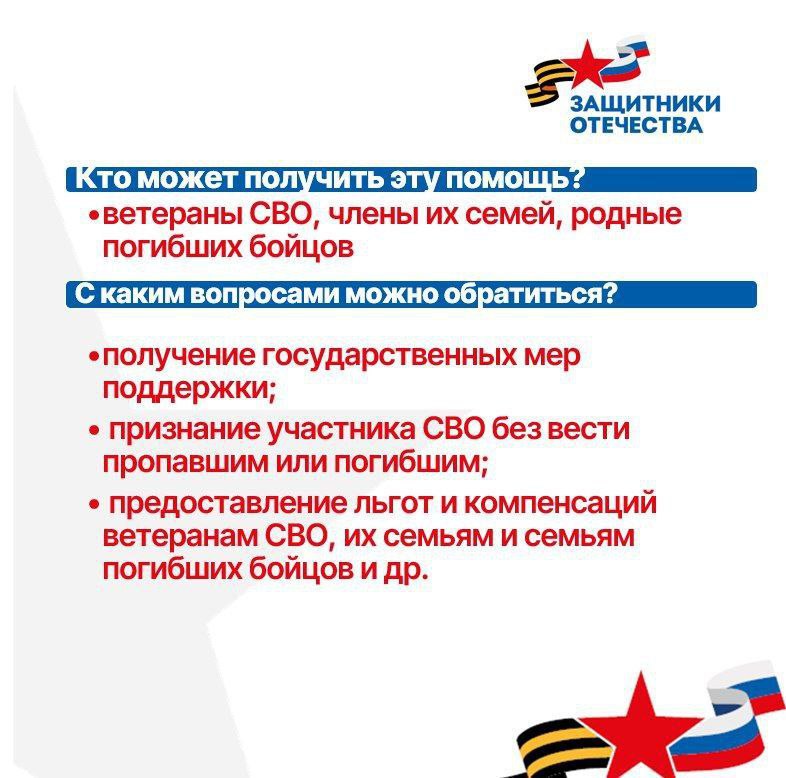 ЗАЩИТНИКИ
ОТЕЧЕСТВА

Кто может получить эту помощь?

• ветераны СВО, члены их семей, родные погибших бойцов

С каким вопросами можно обратиться?

• получение государственных мер поддержки;

• признание участника СВО без вести пропавшим или погибшим;

• предоставление льгот и компенсаций ветеранам СВО, их семьям и семьям погибших бойцов и др.